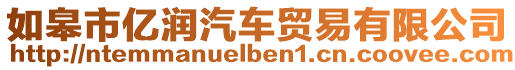 如皋市亿润汽车贸易有限公司
http://ntemmanuelben1.cn.coovee.com